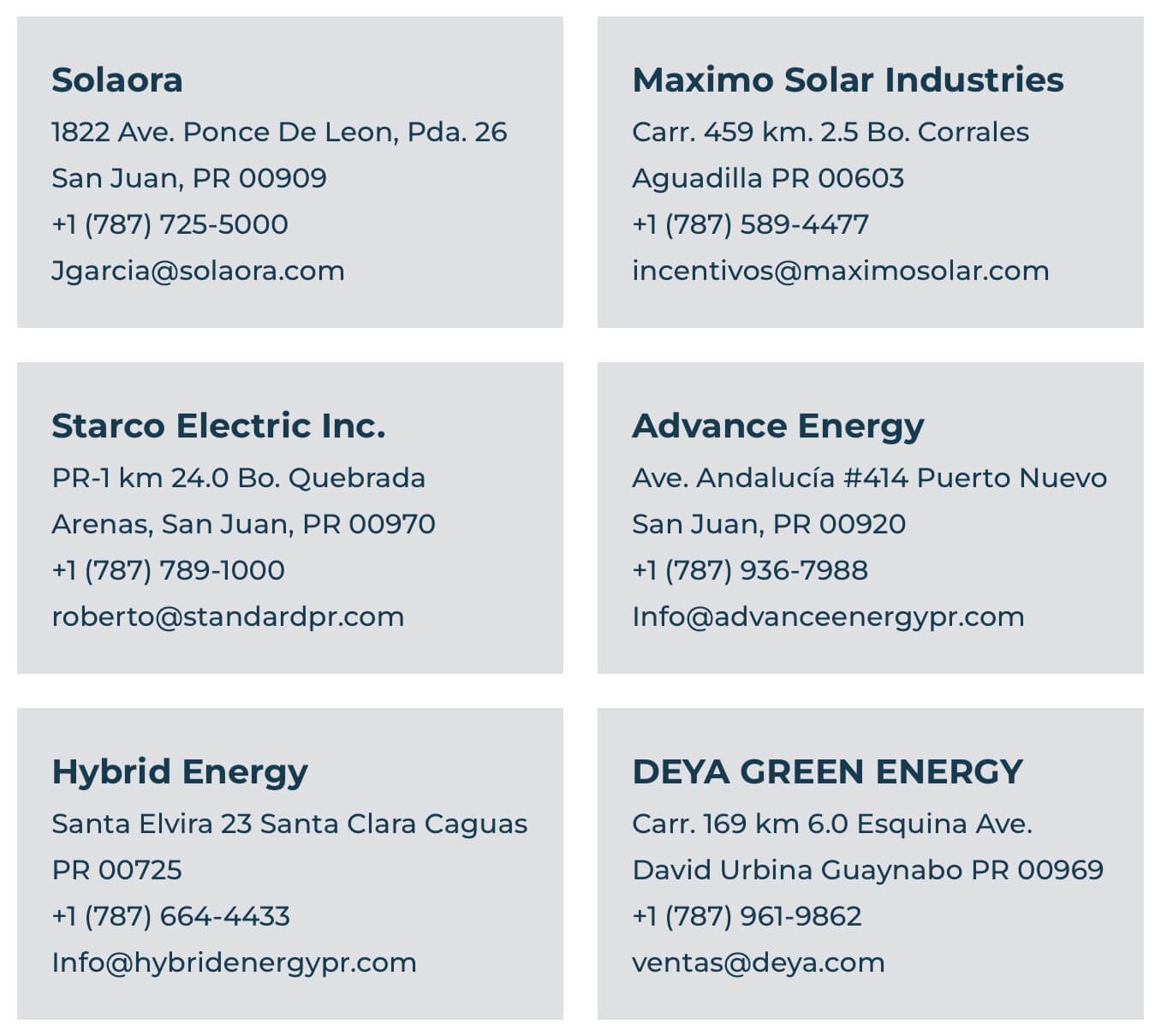 Solaora
1822 Ave. Ponce De Leon, Pda. 26
San Juan, PR 00909
+1 (787) 725-5000
Jgarcia@solaora.com

Maximo Solar Industries
Carr. 459 km. 2.5 Bo. Corrales
Aguadilla PR 00603
+1 (787) 589-4477
incentivos@maximosolar.com

Starco Electric Inc.
PR-1 km 24.0 Bo. Quebrada
Arenas, San Juan, PR 00970
+1 (787) 789-1000
roberto@standardpr.com

Advance Energy
Ave. Andalucía #414 Puerto Nuevo
San Juan, PR 00920
+1 (787) 936-7988
Info@advanceenergypr.com

Hybrid Energy
Santa Elvira 23 Santa Clara Caguas
PR 00725
+1 (787) 664-4433
Info@hybridenergypr.com

DEYA GREEN ENERGY
Carr. 169 km 6.0 Esquina Ave.
David Urbina Guaynabo PR 00969
+1 (787) 961-9862
ventas@deya.com